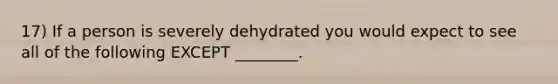 17) If a person is severely dehydrated you would expect to see all of the following EXCEPT ________.